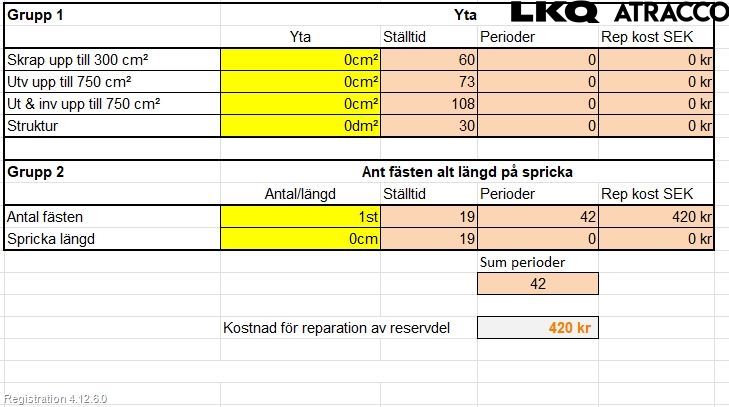 LKQ ATRACCO

| Grupp 1 | Yta | | | |
|---|---|---|---|---|
| | Yta | Ställtid | Perioder | Rep kost SEK |
| Skrap upp till 300 cm² | 0cm² | 60 | 0 | 0 kr |
| Utv upp till 750 cm² | 0cm² | 73 | 0 | 0 kr |
| Ut & inv upp till 750 cm² | 0cm² | 108 | 0 | 0 kr |
| Struktur | 0dm² | 30 | 0 | 0 kr |

| Grupp 2 | Ant fästen alt längd på spricka | | | |
|---|---|---|---|---|
| | Antal/längd | Ställtid | Perioder | Rep kost SEK |
| Antal fästen | 1st | 19 | 42 | 420 kr |
| Spricka längd | 0cm | 19 | 0 | 0 kr |

Sum perioder
42

Kostnad för reparation av reservdel 420 kr

Registration 4.12.6.0